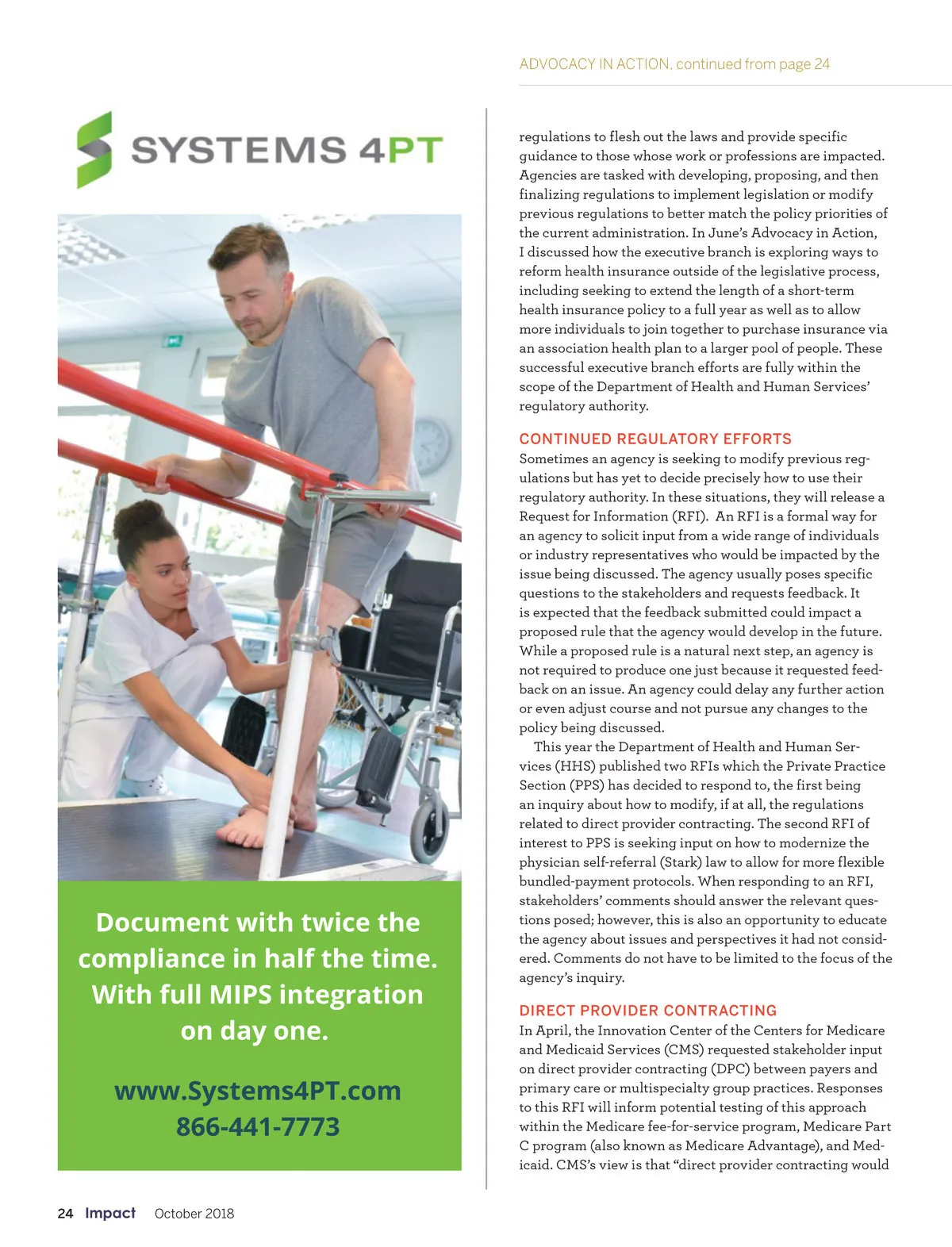 ADVOCACY IN ACTION, continued from page 24

SYSTEMS 4PT

Document with twice the compliance in half the time. With full MIPS integration on day one.

www.Systems4PT.com
866-441-7773

regulations to flesh out the laws and provide specific guidance to those whose work or professions are impacted. Agencies are tasked with developing, proposing, and then finalizing regulations to implement legislation or modify previous regulations to better match the policy priorities of the current administration. In June's Advocacy in Action, I discussed how the executive branch is exploring ways to reform health insurance outside of the legislative process, including seeking to extend the length of a short-term health insurance policy to a full year as well as to allow more individuals to join together to purchase insurance via an association health plan to a larger pool of people. These successful executive branch efforts are fully within the scope of the Department of Health and Human Services' regulatory authority.

CONTINUED REGULATORY EFFORTS
Sometimes an agency is seeking to modify previous regulations but has yet to decide precisely how to use their regulatory authority. In these situations, they will release a Request for Information (RFI). An RFI is a formal way for an agency to solicit input from a wide range of individuals or industry representatives who would be impacted by the issue being discussed. The agency usually poses specific questions to the stakeholders and requests feedback. It is expected that the feedback submitted could impact a proposed rule that the agency would develop in the future. While a proposed rule is a natural next step, an agency is not required to produce one just because it requested feedback on an issue. An agency could delay any further action or even adjust course and not pursue any changes to the policy being discussed.

This year the Department of Health and Human Services (HHS) published two RFIs which the Private Practice Section (PPS) has decided to respond to, the first being an inquiry about how to modify, if at all, the regulations related to direct provider contracting. The second RFI of interest to PPS is seeking input on how to modernize the physician self-referral (Stark) law to allow for more flexible bundled-payment protocols. When responding to an RFI, stakeholders' comments should answer the relevant questions posed; however, this is also an opportunity to educate the agency about issues and perspectives it had not considered. Comments do not have to be limited to the focus of the agency's inquiry.

DIRECT PROVIDER CONTRACTING
In April, the Innovation Center of the Centers for Medicare and Medicaid Services (CMS) requested stakeholder input on direct provider contracting (DPC) between payers and primary care or multispecialty group practices. Responses to this RFI will inform potential testing of this approach within the Medicare fee-for-service program, Medicare Part C program (also known as Medicare Advantage), and Medicaid. CMS's view is that "direct provider contracting would

24 Impact October 2018